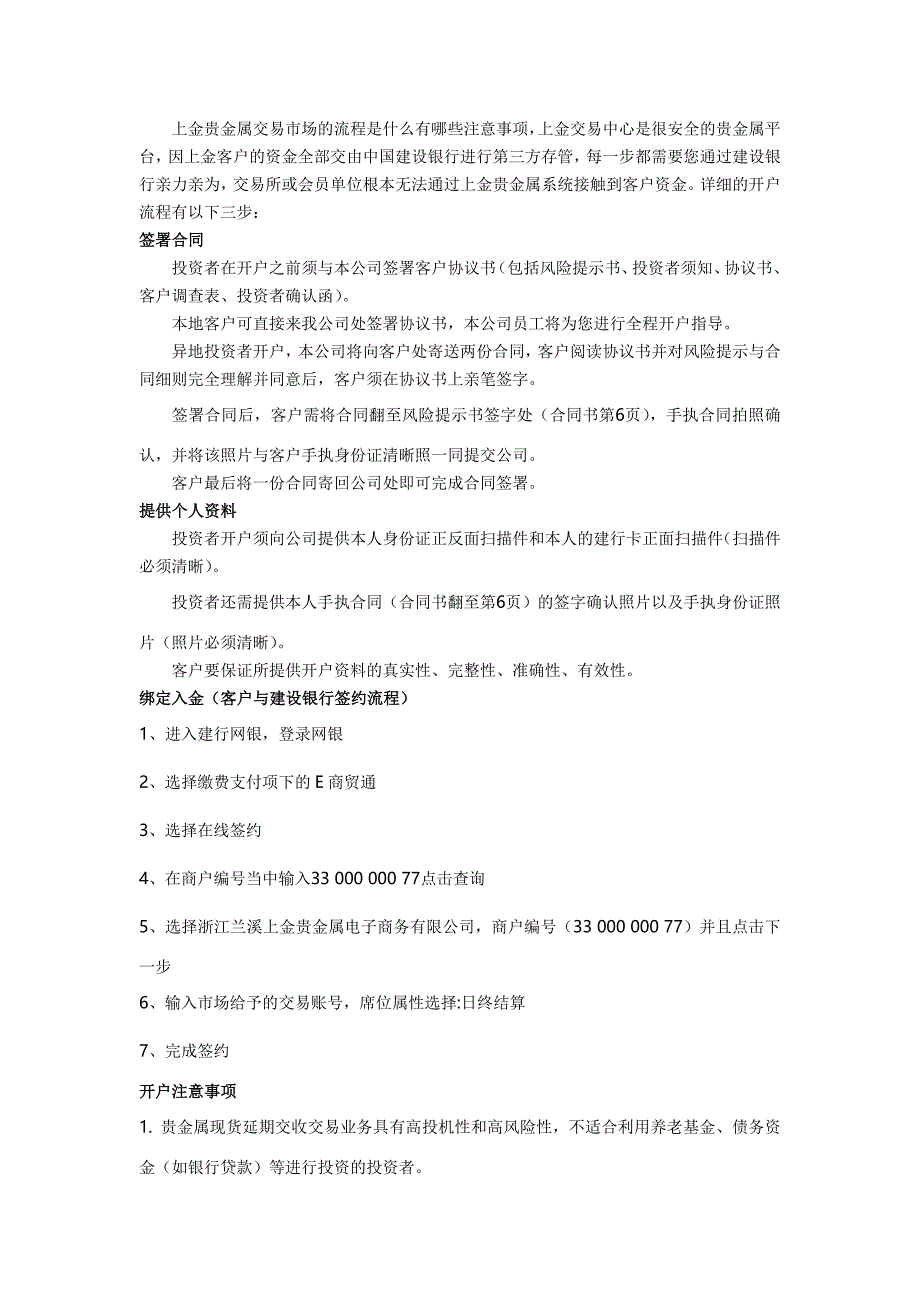 上金贵金属交易市场的流程是什么有哪些注意事项，上金交易中心是很安全的贵金属平台，因上金客户的资金全部交由中国建设银行进行第三方存管，每一步都需要您通过建设银行亲力亲为，交易所或会员单位根本无法通过上金贵金属系统接触到客户资金。详细的开户流程有以下三步：

签署合同

投资者在开户之前须与本公司签署客户协议书（包括风险提示书、投资者须知、协议书、客户调查表、投资者确认函）。

本地客户可直接来我公司处签署协议书，本公司员工将为您进行全程开户指导。

异地投资者开户，本公司将向客户处寄送两份合同，客户阅读协议书并对风险提示与合同细则完全理解并同意后，客户须在协议书上亲笔签字。

签署合同后，客户需将合同翻至风险提示书签字处（合同书第6页），手执合同拍照确认，并将该照片与客户手执身份证清晰照一同提交公司。

客户最后将一份合同寄回公司处即可完成合同签署。

提供个人资料

投资者开户须向公司提供本人身份证正反面扫描件和本人的建行卡正面扫描件（扫描件必须清晰）。

投资者还需提供本人手执合同（合同书翻至第6页）的签字确认照片以及手执身份证照片（照片必须清晰）。

客户要保证所提供开户资料的真实性、完整性、准确性、有效性。

绑定入金（客户与建设银行签约流程）

1、进入建行网银，登录网银

2、选择缴费支付项下的 E 商贸通

3、选择在线签约

4、在商户编号当中输入33 000 000 77点击查询

5、选择浙江兰溪上金贵金属电子商务有限公司，商户编号（33 000 000 77）并且点击下一步

6、输入市场给予的交易账号，席位属性选择:日终结算

7、完成签约

开户注意事项

1. 贵金属现货延期交收交易业务具有高投机性和高风险性，不适合利用养老基金、债务资金（如银行贷款）等进行投资的投资者。